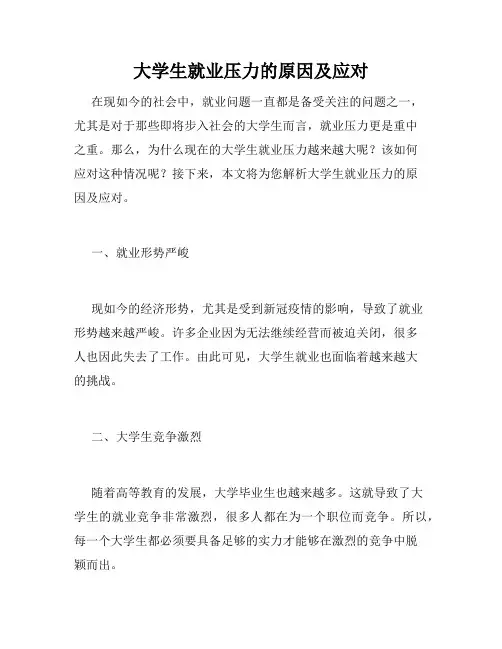 大学生就业压力的原因及应对

在现如今的社会中，就业问题一直都是备受关注的问题之一，尤其是对于那些即将步入社会的大学生而言，就业压力更是重中之重。那么，为什么现在的大学生就业压力越来越大呢？该如何应对这种情况呢？接下来，本文将为您解析大学生就业压力的原因及应对。

一、就业形势严峻

现如今的经济形势，尤其是受到新冠疫情的影响，导致了就业形势越来越严峻。许多企业因为无法继续经营而被迫关闭，很多人也因此失去了工作。由此可见，大学生就业也面临着越来越大的挑战。

二、大学生竞争激烈

随着高等教育的发展，大学毕业生也越来越多。这就导致了大学生的就业竞争非常激烈，很多人都在为一个职位而竞争。所以，每一个大学生都必须要具备足够的实力才能够在激烈的竞争中脱颖而出。